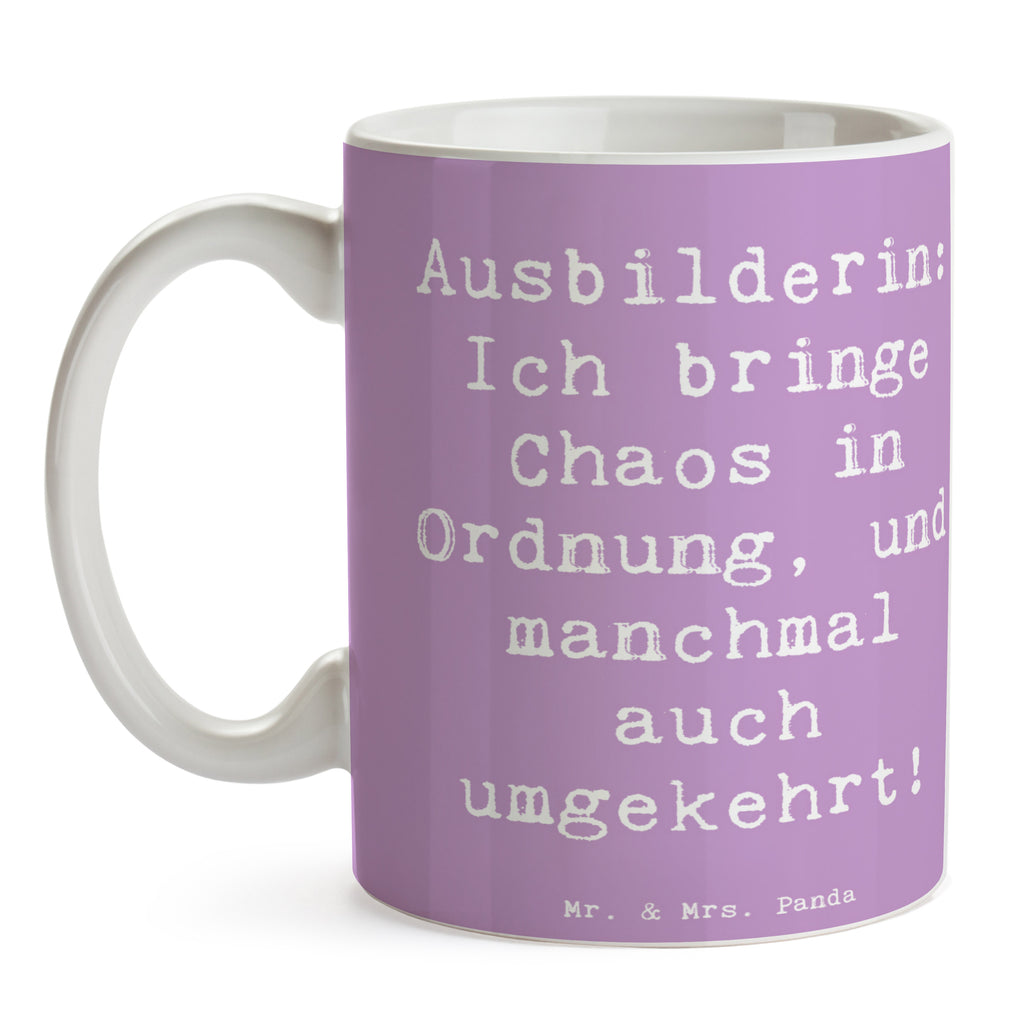 Ausbilderin: Ich bringe Chaos in Ordnung, und manchmal auch umgekehrt!

Mr. & Mrs. Panda